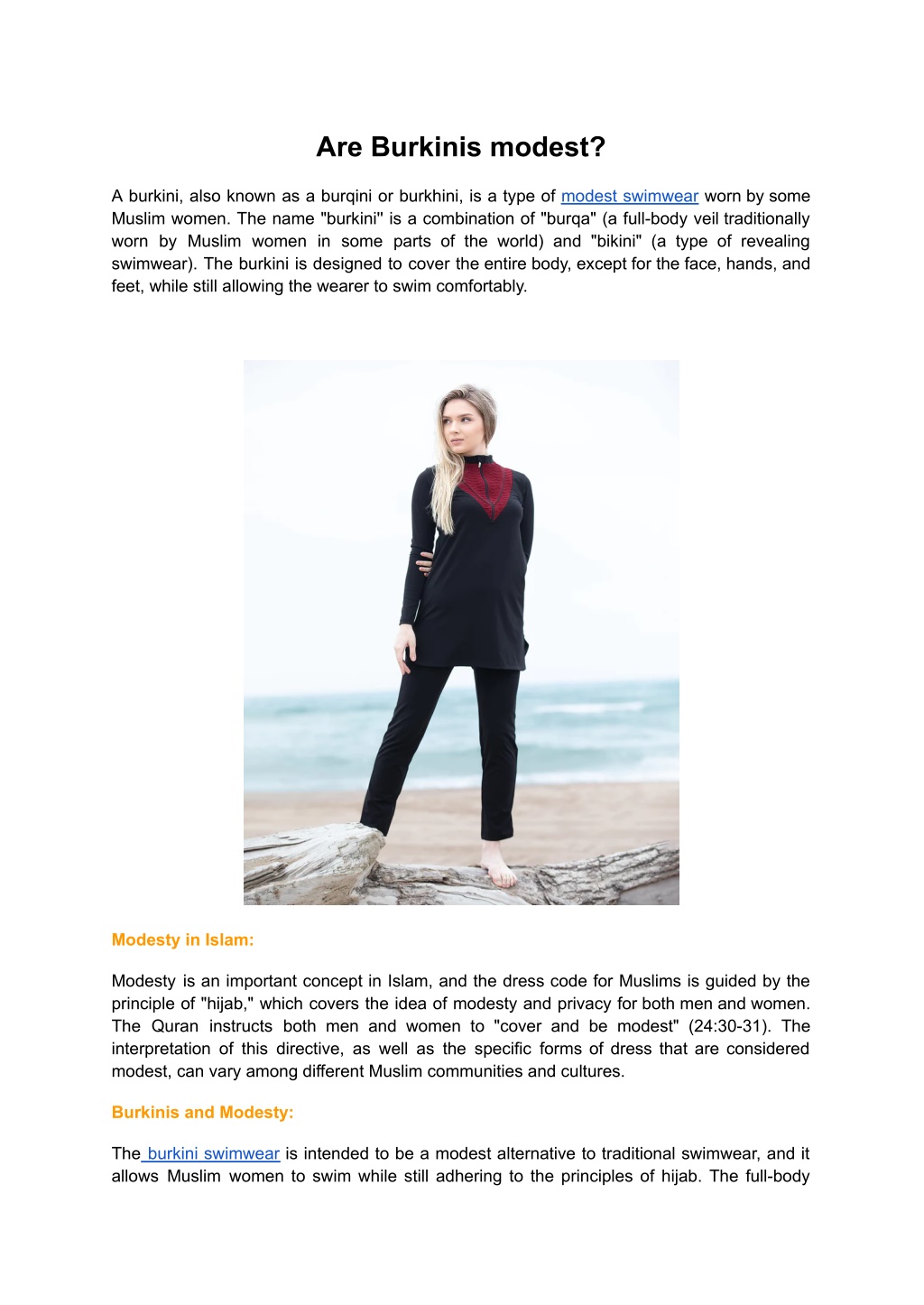 Are Burkinis modest?

A burkini, also known as a burqini or burkhini, is a type of modest swimwear worn by some Muslim women. The name "burkini" is a combination of "burqa" (a full-body veil traditionally worn by Muslim women in some parts of the world) and "bikini" (a type of revealing swimwear). The burkini is designed to cover the entire body, except for the face, hands, and feet, while still allowing the wearer to swim comfortably.

Modesty in Islam:

Modesty is an important concept in Islam, and the dress code for Muslims is guided by the principle of "hijab," which covers the idea of modesty and privacy for both men and women. The Quran instructs both men and women to "cover and be modest" (24:30-31). The interpretation of this directive, as well as the specific forms of dress that are considered modest, can vary among different Muslim communities and cultures.

Burkinis and Modesty:

The burkini swimwear is intended to be a modest alternative to traditional swimwear, and it allows Muslim women to swim while still adhering to the principles of hijab. The full-body